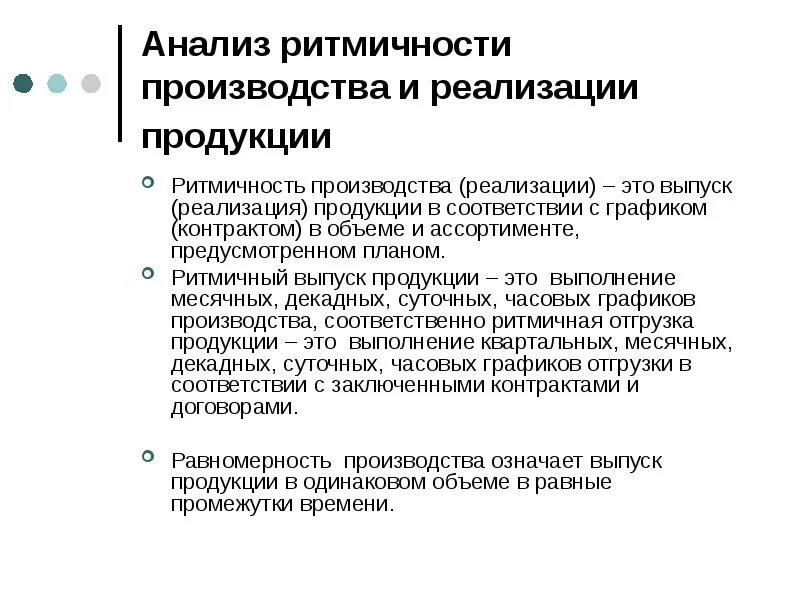 Анализ ритмичности производства и реализации продукции

Ритмичность производства (реализации) – это выпуск (реализация) продукции в соответствии с графиком (контрактом) в объеме и ассортименте, предусмотренном планом.

Ритмичный выпуск продукции – это выполнение месячных, декадных, суточных, часовых графиков производства, соответственно ритмичная отгрузка продукции – это выполнение квартальных, месячных, декадных, суточных, часовых графиков отгрузки в соответствии с заключенными контрактами и договорами.

Равномерность производства означает выпуск продукции в одинаковом объеме в равные промежутки времени.